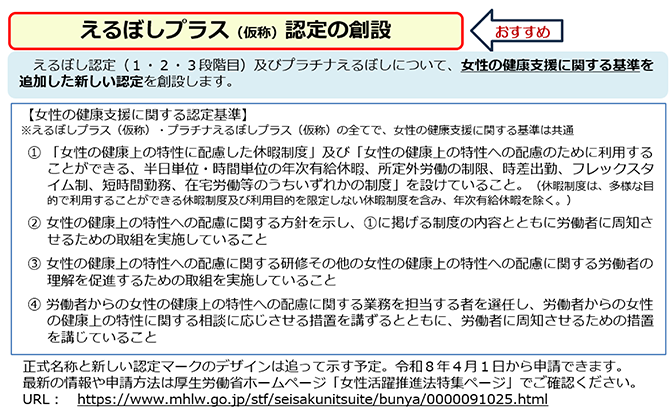 えるぼしプラス（仮称）認定の創設

おすすめ

えるぼし認定（１・２・３段階目）及びプラチナえるぼしについて、女性の健康支援に関する基準を追加した新しい認定を創設します。

【女性の健康支援に関する認定基準】
※えるぼしプラス（仮称）・プラチナえるぼしプラス（仮称）の全てで、女性の健康支援に関する基準は共通

① 「女性の健康上の特性に配慮した休暇制度」及び「女性の健康上の特性への配慮のために利用することができる、半日単位・時間単位の年次有給休暇、所定外労働の制限、時差出勤、フレックスタイム制、短時間勤務、在宅労働等のうちいずれかの制度」を設けていること。（休暇制度は、多様な目的で利用することができる休暇制度及び利用目的を限定しない休暇制度を含み、年次有給休暇を除く。）

② 女性の健康上の特性への配慮に関する方針を示し、①に掲げる制度の内容とともに労働者に周知させるための取組を実施していること

③ 女性の健康上の特性への配慮に関する研修その他の女性の健康上の特性への配慮に関する労働者の理解を促進するための取組を実施していること

④ 労働者からの女性の健康上の特性への配慮に関する業務を担当する者を選任し、労働者からの女性の健康上の特性に関する相談に応じさせる措置を講ずるとともに、労働者に周知させるための措置を講じていること

正式名称と新しい認定マークのデザインは追って示す予定。令和８年４月１日から申請できます。
最新の情報や申請方法は厚生労働省ホームページ「女性活躍推進法特集ページ」でご確認ください。
URL： https://www.mhlw.go.jp/stf/seisakunitsuite/bunya/0000091025.html